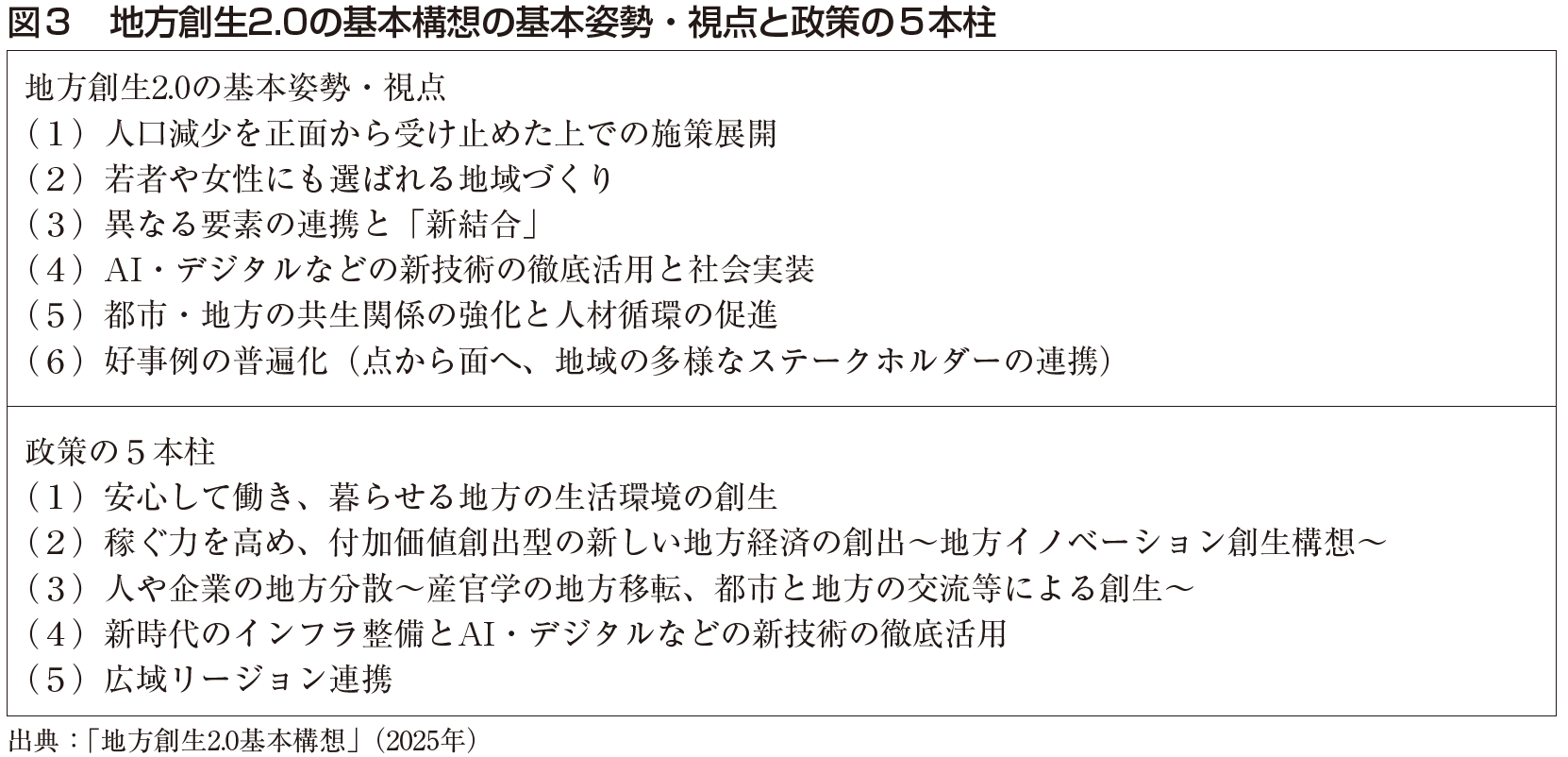 図３　地方創生2.0の基本構想の基本姿勢・視点と政策の５本柱

地方創生2.0の基本姿勢・視点
（１）人口減少を正面から受け止めた上での施策展開
（２）若者や女性にも選ばれる地域づくり
（３）異なる要素の連携と「新結合」
（４）AI・デジタルなどの新技術の徹底活用と社会実装
（５）都市・地方の共生関係の強化と人材循環の促進
（６）好事例の普遍化（点から面へ、地域の多様なステークホルダーの連携）

政策の５本柱
（１）安心して働き、暮らせる地方の生活環境の創生
（２）稼ぐ力を高め、付加価値創出型の新しい地方経済の創出～地方イノベーション創生構想～
（３）人や企業の地方分散～産官学の地方移転、都市と地方の交流等による創生～
（４）新時代のインフラ整備とAI・デジタルなどの新技術の徹底活用
（５）広域リージョン連携

出典：「地方創生2.0基本構想」（2025年）